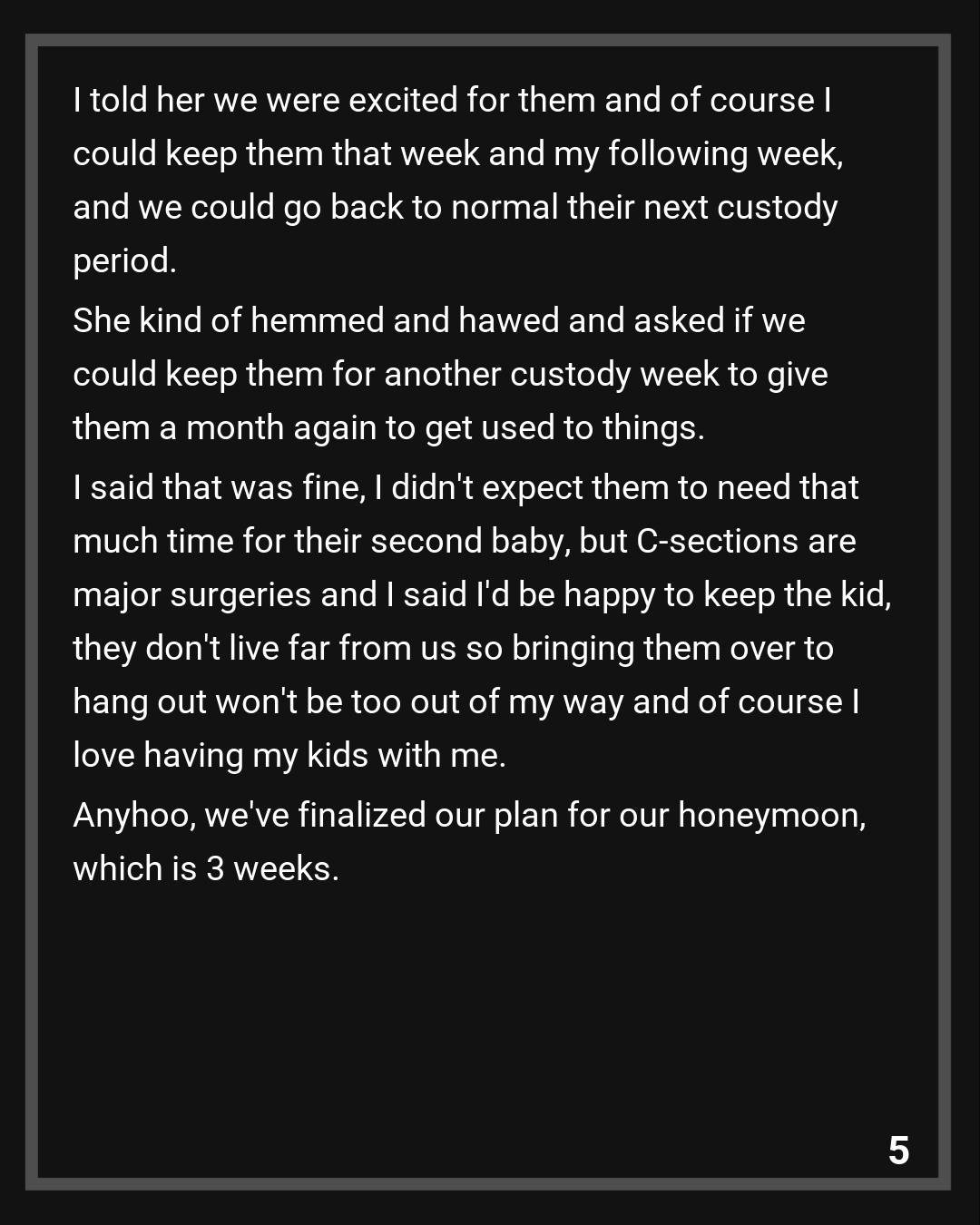 I told her we were excited for them and of course I could keep them that week and my following week, and we could go back to normal their next custody period.

She kind of hemmed and hawed and asked if we could keep them for another custody week to give them a month again to get used to things.

I said that was fine, I didn't expect them to need that much time for their second baby, but C-sections are major surgeries and I said I'd be happy to keep the kid, they don't live far from us so bringing them over to hang out won't be too out of my way and of course I love having my kids with me.

Anyhoo, we've finalized our plan for our honeymoon, which is 3 weeks.

5